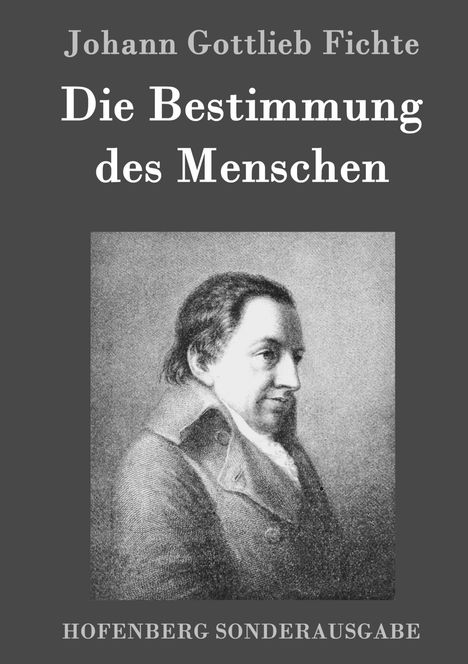 Johann Gottlieb Fichte

Die Bestimmung
des Menschen

HOFENBERG SONDERAUSGABE